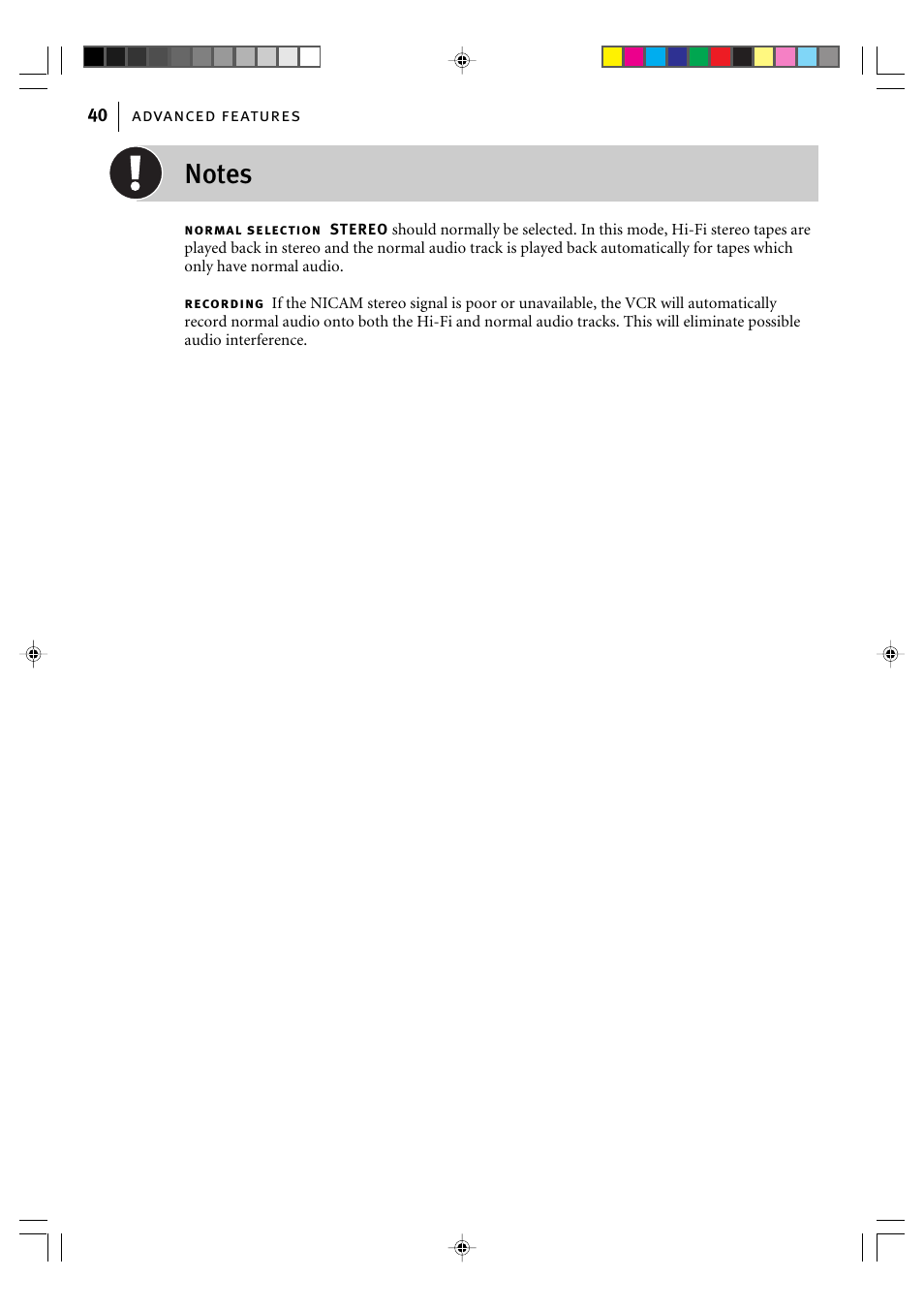 40 ADVANCED FEATURES

Notes

NORMAL SELECTION STEREO should normally be selected. In this mode, Hi-Fi stereo tapes are played back in stereo and the normal audio track is played back automatically for tapes which only have normal audio.

RECORDING If the NICAM stereo signal is poor or unavailable, the VCR will automatically record normal audio onto both the Hi-Fi and normal audio tracks. This will eliminate possible audio interference.